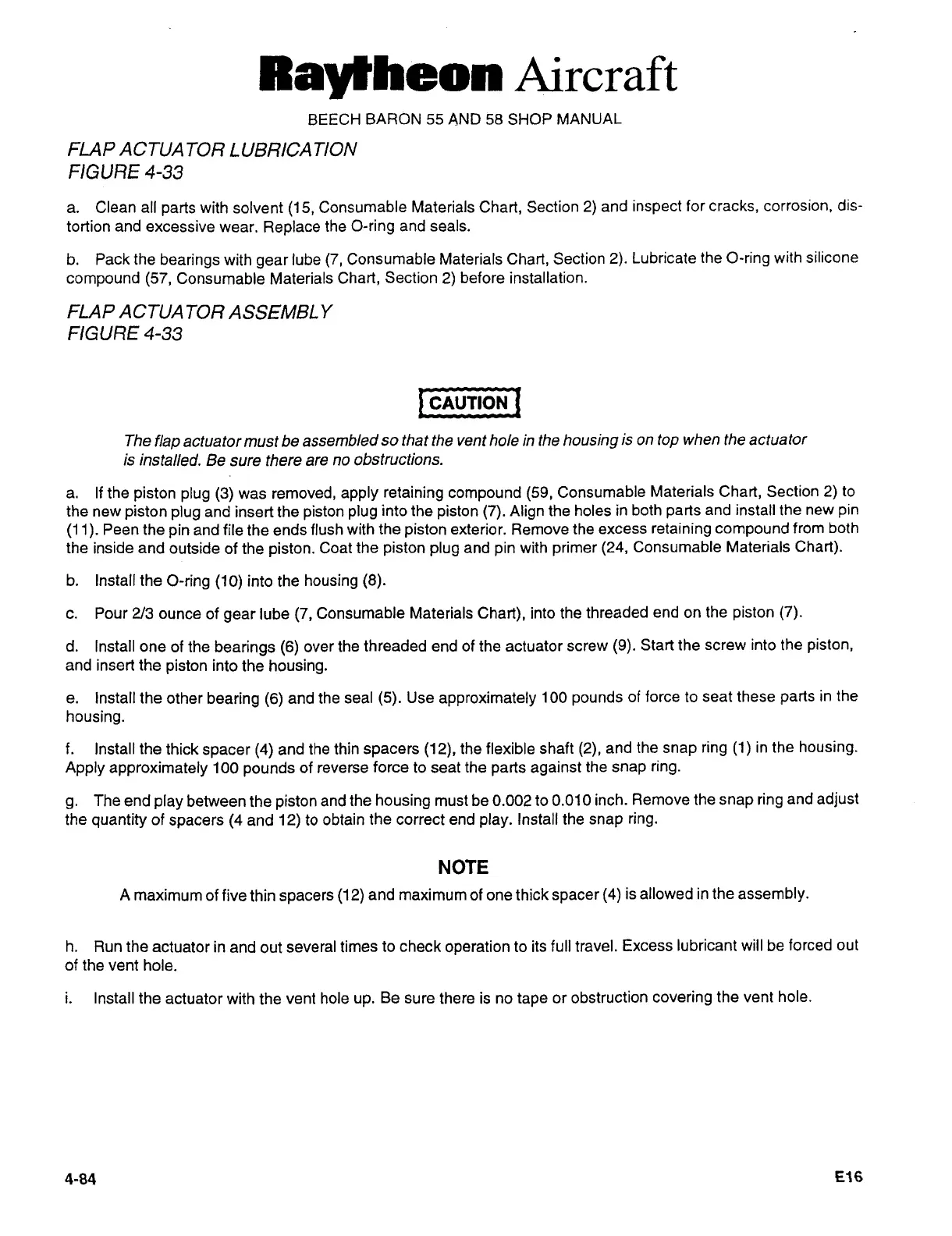 Raytheon Aircraft

BEECH BARON 55 AND 58 SHOP MANUAL

FLAP ACTUATOR LUBRICATION
FIGURE 4-33

a. Clean all parts with solvent (15, Consumable Materials Chart, Section 2) and inspect for cracks, corrosion, distortion and excessive wear. Replace the O-ring and seals.

b. Pack the bearings with gear lube (7, Consumable Materials Chart, Section 2). Lubricate the O-ring with silicone compound (57, Consumable Materials Chart, Section 2) before installation.

FLAP ACTUATOR ASSEMBLY
FIGURE 4-33

CAUTION

The flap actuator must be assembled so that the vent hole in the housing is on top when the actuator is installed. Be sure there are no obstructions.

a. If the piston plug (3) was removed, apply retaining compound (59, Consumable Materials Chart, Section 2) to the new piston plug and insert the piston plug into the piston (7). Align the holes in both parts and install the new pin (11). Peen the pin and file the ends flush with the piston exterior. Remove the excess retaining compound from both the inside and outside of the piston. Coat the piston plug and pin with primer (24, Consumable Materials Chart).

b. Install the O-ring (10) into the housing (8).

c. Pour 2/3 ounce of gear lube (7, Consumable Materials Chart), into the threaded end on the piston (7).

d. Install one of the bearings (6) over the threaded end of the actuator screw (9). Start the screw into the piston, and insert the piston into the housing.

e. Install the other bearing (6) and the seal (5). Use approximately 100 pounds of force to seat these parts in the housing.

f. Install the thick spacer (4) and the thin spacers (12), the flexible shaft (2), and the snap ring (1) in the housing. Apply approximately 100 pounds of reverse force to seat the parts against the snap ring.

g. The end play between the piston and the housing must be 0.002 to 0.010 inch. Remove the snap ring and adjust the quantity of spacers (4 and 12) to obtain the correct end play. Install the snap ring.

NOTE

A maximum of five thin spacers (12) and maximum of one thick spacer (4) is allowed in the assembly.

h. Run the actuator in and out several times to check operation to its full travel. Excess lubricant will be forced out of the vent hole.

i. Install the actuator with the vent hole up. Be sure there is no tape or obstruction covering the vent hole.

4-84

E16